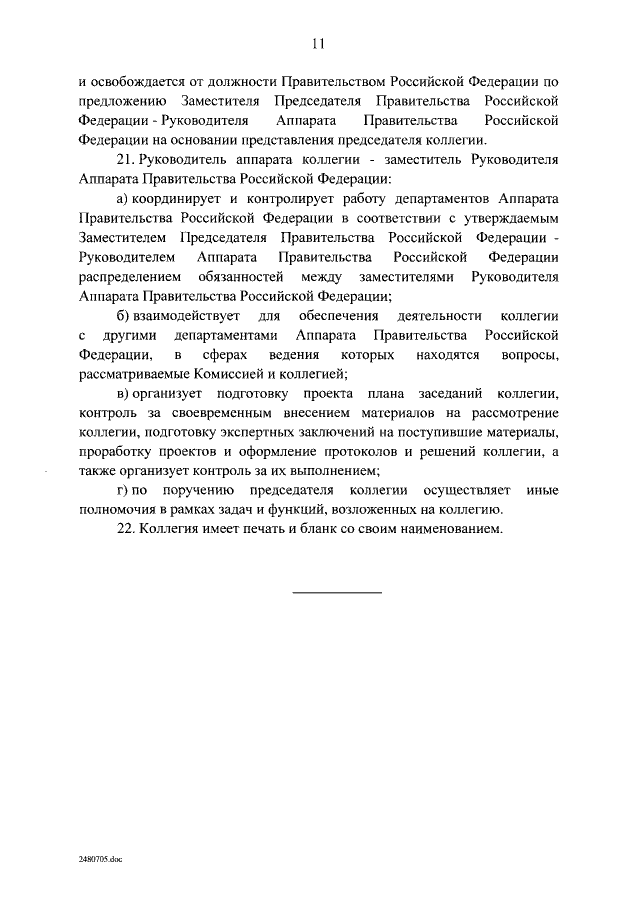 11

и освобождается от должности Правительством Российской Федерации по предложению Заместителя Председателя Правительства Российской Федерации - Руководителя Аппарата Правительства Российской Федерации на основании представления председателя коллегии.

21. Руководитель аппарата коллегии - заместитель Руководителя Аппарата Правительства Российской Федерации:

а) координирует и контролирует работу департаментов Аппарата Правительства Российской Федерации в соответствии с утверждаемым Заместителем Председателя Правительства Российской Федерации - Руководителем Аппарата Правительства Российской Федерации распределением обязанностей между заместителями Руководителя Аппарата Правительства Российской Федерации;

б) взаимодействует для обеспечения деятельности коллегии с другими департаментами Аппарата Правительства Российской Федерации, в сферах ведения которых находятся вопросы, рассматриваемые Комиссией и коллегией;

в) организует подготовку проекта плана заседаний коллегии, контроль за своевременным внесением материалов на рассмотрение коллегии, подготовку экспертных заключений на поступившие материалы, проработку проектов и оформление протоколов и решений коллегии, а также организует контроль за их выполнением;

г) по поручению председателя коллегии осуществляет иные полномочия в рамках задач и функций, возложенных на коллегию.

22. Коллегия имеет печать и бланк со своим наименованием.

2480705.doc